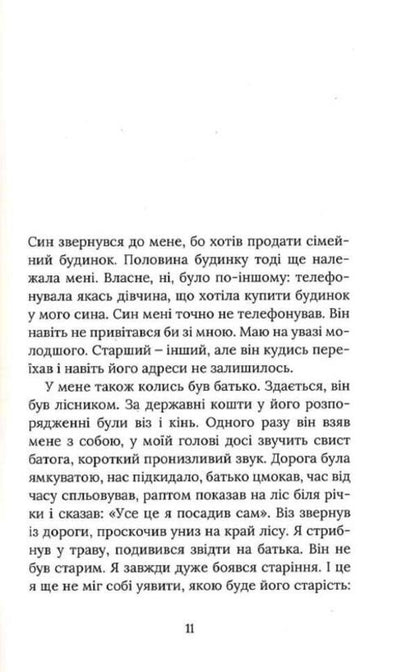 Син звернувся до мене, бо хотів продати сімейний будинок. Половина будинку тоді ще належала мені. Власне, ні, було по-іншому: телефонувала якась дівчина, що хотіла купити будинок у мого сина. Син мені точно не телефонував. Він навіть не привітався би зі мною. Маю на увазі молодшого. Старший – інший, але він кудись переїхав і навіть його адреси не залишилось.

У мене також колись був батько. Здається, він був лісником. За державні кошти у його розпорядженні були віз і кінь. Одного разу він взяв мене з собою, у моїй голові досі звучить свист батога, короткий пронизливий звук. Дорога була ямкуватою, нас підкидало, батько цмокав, час від часу спльовував, раптом показав на ліс біля річки і сказав: «Усе це я посадив сам». Віз звернув із дороги, проскочив униз на край лісу. Я стрибнув у траву, подивився звідти на батька. Він не був старим. Я завжди дуже боявся старіння. І це я ще не міг собі уявити, якою буде його старість:

11